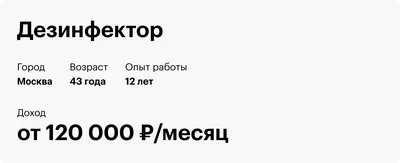 Дезинфектор

Город
Москва

Возраст
43 года

Опыт работы
12 лет

Доход
от 120 000 ₽/месяц